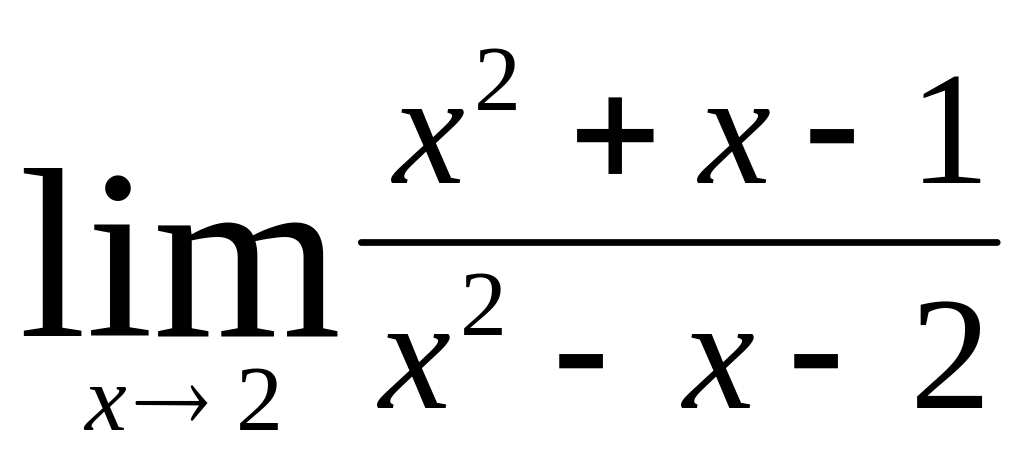 $\lim_{x \to 2} \frac{x^2 + x - 1}{x^2 - x - 2}$